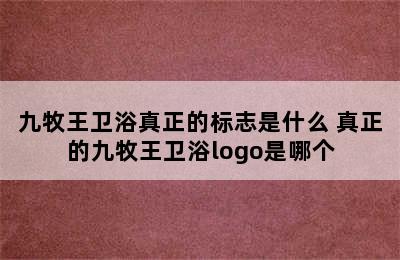 九牧王卫浴真正的标志是什么 真正的九牧王卫浴logo是哪个